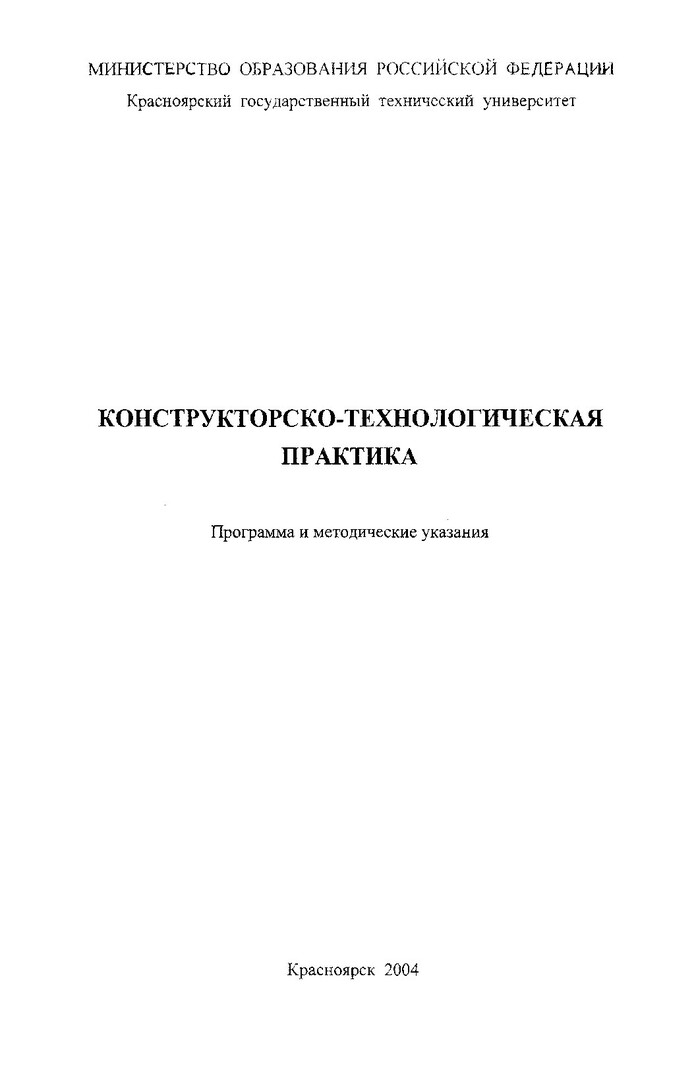 МИНИСТЕРСТВО ОБРАЗОВАНИЯ РОССИЙСКОЙ ФЕДЕРАЦИИ
Красноярский государственный технический университет

КОНСТРУКТОРСКО-ТЕХНОЛОГИЧЕСКАЯ
ПРАКТИКА

Программа и методические указания

Красноярск 2004